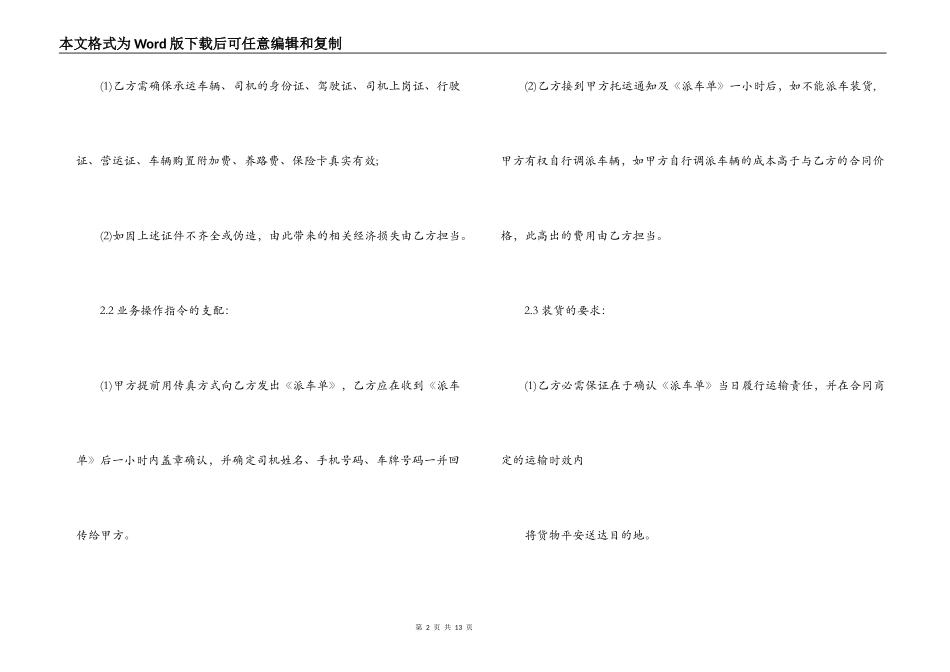 本文格式为Word版下载后可任意编辑和复制

(1)乙方需确保承运车辆、司机的身份证、驾驶证、司机上岗证、行驶证、营运证、车辆购置附加费、养路费、保险卡真实有效;

(2)如因上述证件不齐全或伪造，由此带来的相关经济损失由乙方担当。

2.2 业务操作指令的支配:

(1)甲方提前用传真方式向乙方发出《派车单》，乙方应在收到《派车单》后一小时内盖章确认，并确定司机姓名、手机号码、车牌号码一并回传给甲方。

(2)乙方接到甲方托运通知及《派车单》一小时后，如不能派车装货，甲方有权自行调派车辆，如甲方自行调派车辆的成本高于与乙方的合同价格，此高出的费用由乙方担当。

2.3 装货的要求:

(1)乙方必需保证在于确认《派车单》当日履行运输责任，并在合同商定的运输时效内

将货物平安送达目的地。

第 2 页 共 13 页